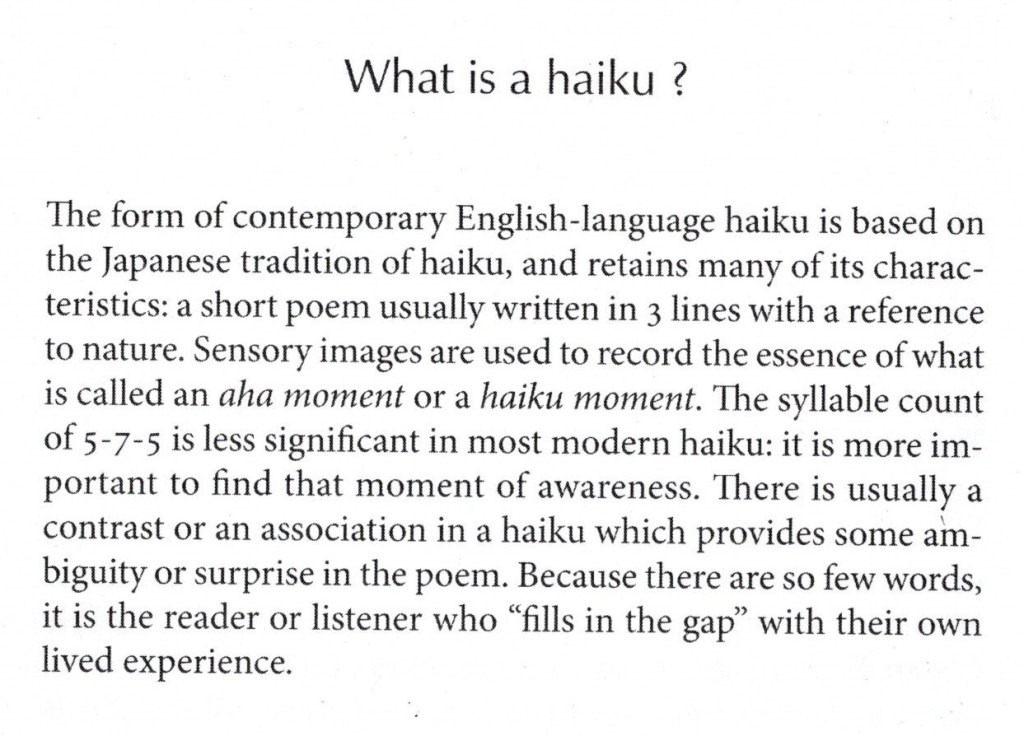 What is a haiku ?

The form of contemporary English-language haiku is based on the Japanese tradition of haiku, and retains many of its characteristics: a short poem usually written in 3 lines with a reference to nature. Sensory images are used to record the essence of what is called an aha moment or a haiku moment. The syllable count of 5-7-5 is less significant in most modern haiku: it is more important to find that moment of awareness. There is usually a contrast or an association in a haiku which provides some ambiguity or surprise in the poem. Because there are so few words, it is the reader or listener who "fills in the gap" with their own lived experience.